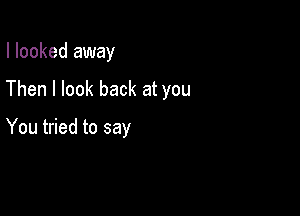 I looked away

Then I look back at you

You tried to say